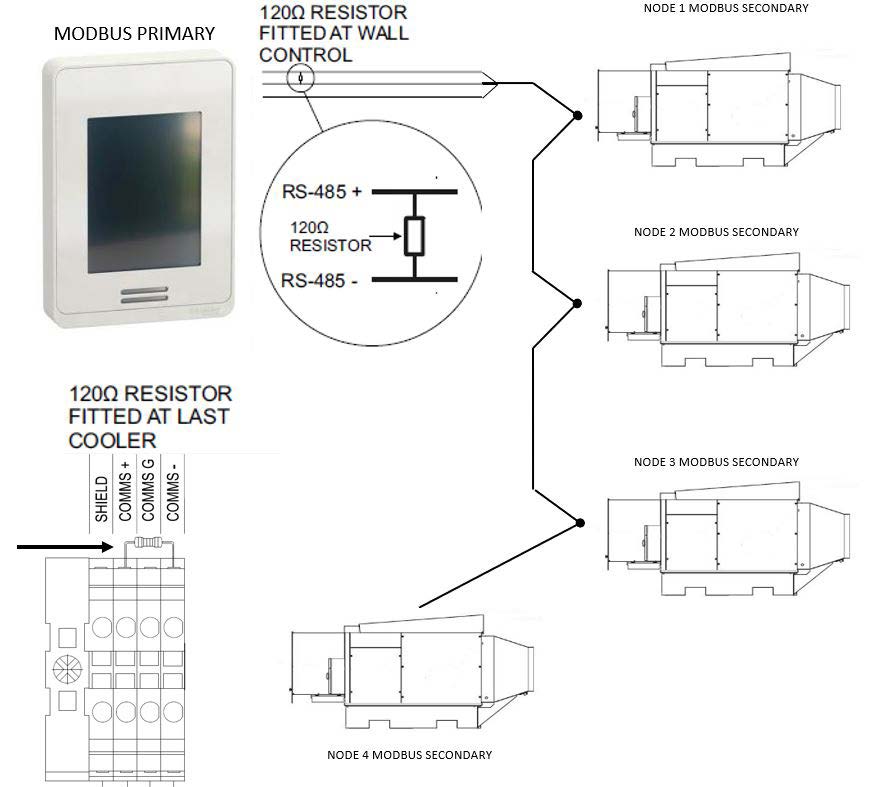 MODBUS PRIMARY

120Ω RESISTOR FITTED AT WALL CONTROL

NODE 1 MODBUS SECONDARY

RS-485 +

120Ω RESISTOR

RS-485 -

NODE 2 MODBUS SECONDARY

120Ω RESISTOR FITTED AT LAST COOLER

SHIELD

COMMS +

COMMS G

COMMS -

NODE 3 MODBUS SECONDARY

NODE 4 MODBUS SECONDARY